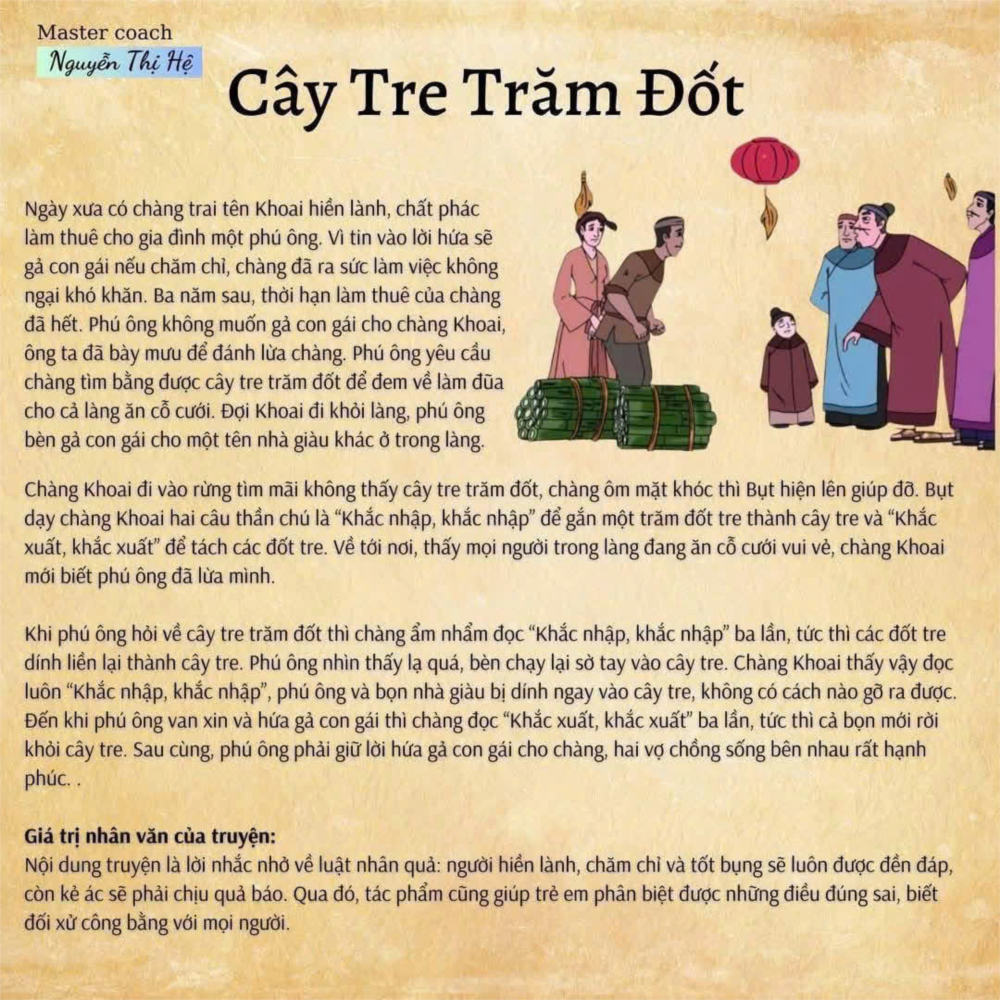 Master coach
Nguyễn Thị Hệ

Cây Tre Trăm Đốt

Ngày xưa có chàng trai tên Khoai hiền lành, chất phác làm thuê cho gia đình một phú ông. Vì tin vào lời hứa sẽ gả con gái nếu chăm chỉ, chàng đã ra sức làm việc không ngại khó khăn. Ba năm sau, thời hạn làm thuê của chàng đã hết. Phú ông không muốn gả con gái cho chàng Khoai, ông ta đã bày mưu để đánh lừa chàng. Phú ông yêu cầu chàng tìm bằng được cây tre trăm đốt để đem về làm đũa cho cả làng ăn cỗ cưới. Đợi Khoai đi khỏi làng, phú ông bèn gả con gái cho một tên nhà giàu khác ở trong làng.

Chàng Khoai đi vào rừng tìm mãi không thấy cây tre trăm đốt, chàng ôm mặt khóc thì Bụt hiện lên giúp đỡ. Bụt dạy chàng Khoai hai câu thần chú là "Khắc nhập, khắc nhập" để gắn một trăm đốt tre thành cây tre và "Khắc xuất, khắc xuất" để tách các đốt tre. Về tới nơi, thấy mọi người trong làng đang ăn cỗ cưới vui vẻ, chàng Khoai mới biết phú ông đã lừa mình.

Khi phú ông hỏi về cây tre trăm đốt thì chàng ẩm nhẩm đọc "Khắc nhập, khắc nhập" ba lần, tức thì các đốt tre dính liền lại thành cây tre. Phú ông nhìn thấy lạ quá, bèn chạy lại sờ tay vào cây tre. Chàng Khoai thấy vậy đọc luôn "Khắc nhập, khắc nhập", phú ông và bọn nhà giàu bị dính ngay vào cây tre, không có cách nào gỡ ra được. Đến khi phú ông van xin và hứa gả con gái thì chàng đọc "Khắc xuất, khắc xuất" ba lần, tức thì cả bọn mới rời khỏi cây tre. Sau cùng, phú ông phải giữ lời hứa gả con gái cho chàng, hai vợ chồng sống bên nhau rất hạnh phúc. .

Giá trị nhân văn của truyện:
Nội dung truyện là lời nhắc nhở về luật nhân quả: người hiền lành, chăm chỉ và tốt bụng sẽ luôn được đền đáp, còn kẻ ác sẽ phải chịu quả báo. Qua đó, tác phẩm cũng giúp trẻ em phân biệt được những điều đúng sai, biết đối xử công bằng với mọi người.